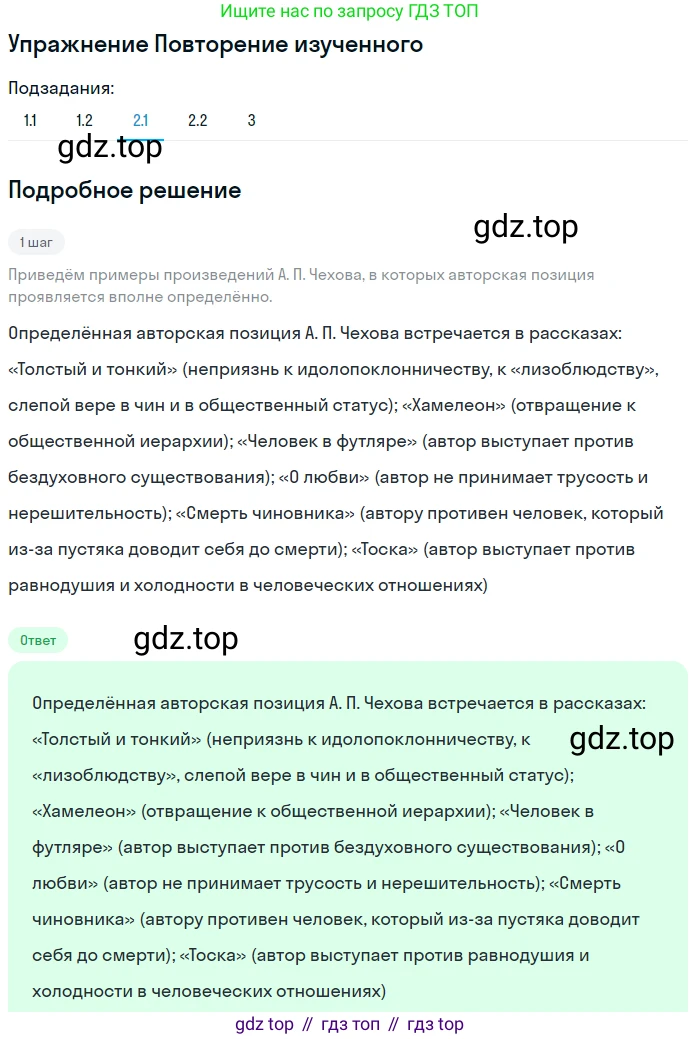 Ищите нас по запросу ГДЗ ТОП

Упражнение Повторение изученного

Подзадания:
1.1 1.2 2.1 2.2 3

gdz.top

Подробное решение

gdz.top

1 шаг

Приведём примеры произведений А. П. Чехова, в которых авторская позиция проявляется вполне определённо.

Определённая авторская позиция А. П. Чехова встречается в рассказах: «Толстый и тонкий» (неприязнь к идолопоклонничеству, к «лизоблюдству», слепой вере в чин и в общественный статус); «Хамелеон» (отвращение к общественной иерархии); «Человек в футляре» (автор выступает против бездуховного существования); «О любви» (автор не принимает трусость и нерешительность); «Смерть чиновника» (автору противен человек, который из-за пустяка доводит себя до смерти); «Тоска» (автор выступает против равнодушия и холодности в человеческих отношениях)

Ответ

gdz.top

Определённая авторская позиция А. П. Чехова встречается в рассказах: «Толстый и тонкий» (неприязнь к идолопоклонничеству, к «лизоблюдству», слепой вере в чин и в общественный статус); «Хамелеон» (отвращение к общественной иерархии); «Человек в футляре» (автор выступает против бездуховного существования); «О любви» (автор не принимает трусость и нерешительность); «Смерть чиновника» (автору противен человек, который из-за пустяка доводит себя до смерти); «Тоска» (автор выступает против равнодушия и холодности в человеческих отношениях)

gdz.top

gdz top // гдз топ // гдз top